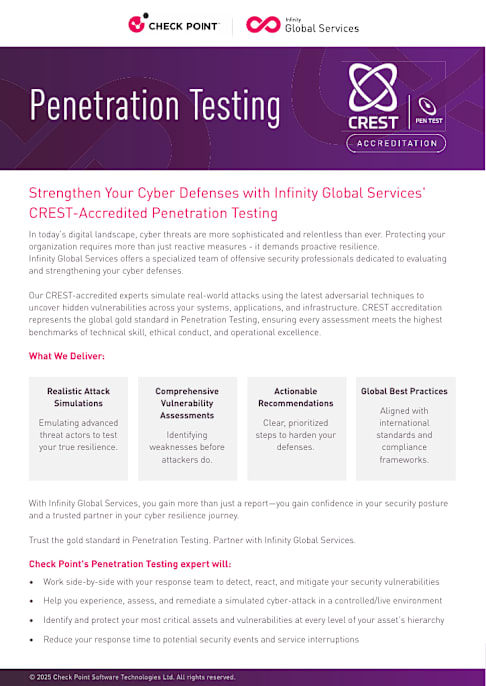 CHECK POINT

Infinity Global Services

Penetration Testing

CREST

PEN TEST

ACCREDITATION

Strengthen Your Cyber Defenses with Infinity Global Services' CREST-Accredited Penetration Testing

In today's digital landscape, cyber threats are more sophisticated and relentless than ever. Protecting your organization requires more than just reactive measures - it demands proactive resilience.
Infinity Global Services offers a specialized team of offensive security professionals dedicated to evaluating and strengthening your cyber defenses.

Our CREST-accredited experts simulate real-world attacks using the latest adversarial techniques to uncover hidden vulnerabilities across your systems, applications, and infrastructure. CREST accreditation represents the global gold standard in Penetration Testing, ensuring every assessment meets the highest benchmarks of technical skill, ethical conduct, and operational excellence.

What We Deliver:

Realistic Attack Simulations
Emulating advanced threat actors to test your true resilience.

Comprehensive Vulnerability Assessments
Identifying weaknesses before attackers do.

Actionable Recommendations
Clear, prioritized steps to harden your defenses.

Global Best Practices
Aligned with international standards and compliance frameworks.

With Infinity Global Services, you gain more than just a report—you gain confidence in your security posture and a trusted partner in your cyber resilience journey.

Trust the gold standard in Penetration Testing. Partner with Infinity Global Services.

Check Point's Penetration Testing expert will:

• Work side-by-side with your response team to detect, react, and mitigate your security vulnerabilities
• Help you experience, assess, and remediate a simulated cyber-attack in a controlled/live environment
• Identify and protect your most critical assets and vulnerabilities at every level of your asset's hierarchy
• Reduce your response time to potential security events and service interruptions

© 2025 Check Point Software Technologies Ltd. All rights reserved.